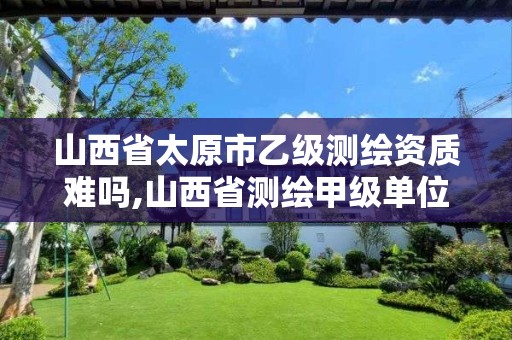 山西省太原市乙级测绘资质难吗,山西省测绘甲级单位